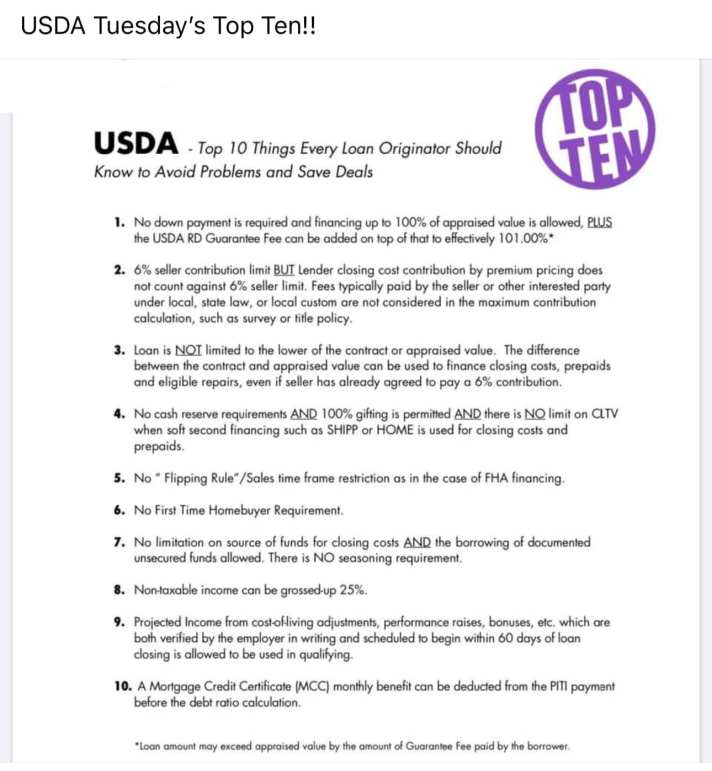 USDA Tuesday's Top Ten!!

TOP TEN

USDA - Top 10 Things Every Loan Originator Should Know to Avoid Problems and Save Deals

1. No down payment is required and financing up to 100% of appraised value is allowed, PLUS the USDA RD Guarantee Fee can be added on top of that to effectively 101.00%*

2. 6% seller contribution limit BUT Lender closing cost contribution by premium pricing does not count against 6% seller limit. Fees typically paid by the seller or other interested party under local, state law, or local custom are not considered in the maximum contribution calculation, such as survey or title policy.

3. Loan is NOT limited to the lower of the contract or appraised value. The difference between the contract and appraised value can be used to finance closing costs, prepaids and eligible repairs, even if seller has already agreed to pay a 6% contribution.

4. No cash reserve requirements AND 100% gifting is permitted AND there is NO limit on CLTV when soft second financing such as SHIPP or HOME is used for closing costs and prepaids.

5. No " Flipping Rule"/Sales time frame restriction as in the case of FHA financing.

6. No First Time Homebuyer Requirement.

7. No limitation on source of funds for closing costs AND the borrowing of documented unsecured funds allowed. There is NO seasoning requirement.

8. Non-taxable income can be grossed-up 25%.

9. Projected Income from cost-of-living adjustments, performance raises, bonuses, etc. which are both verified by the employer in writing and scheduled to begin within 60 days of loan closing is allowed to be used in qualifying.

10. A Mortgage Credit Certificate (MCC) monthly benefit can be deducted from the PITI payment before the debt ratio calculation.

*Loan amount may exceed appraised value by the amount of Guarantee Fee paid by the borrower.